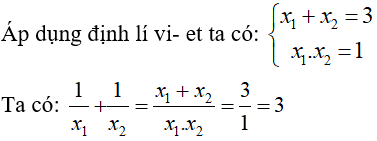 Áp dụng định lí vi- et ta có: $\begin{cases} x_1 + x_2 = 3 \\ x_1.x_2 = 1 \end{cases}$

Ta có: $\frac{1}{x_1} + \frac{1}{x_2} = \frac{x_1 + x_2}{x_1.x_2} = \frac{3}{1} = 3$